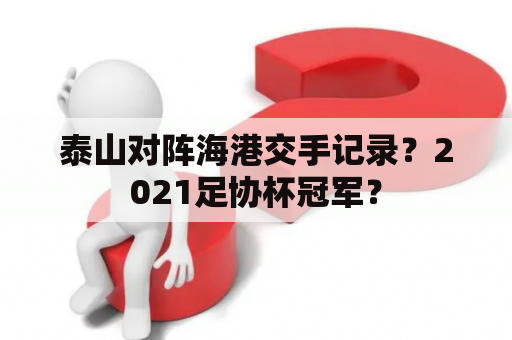 泰山对阵海港交手记录？2021足协杯冠军？